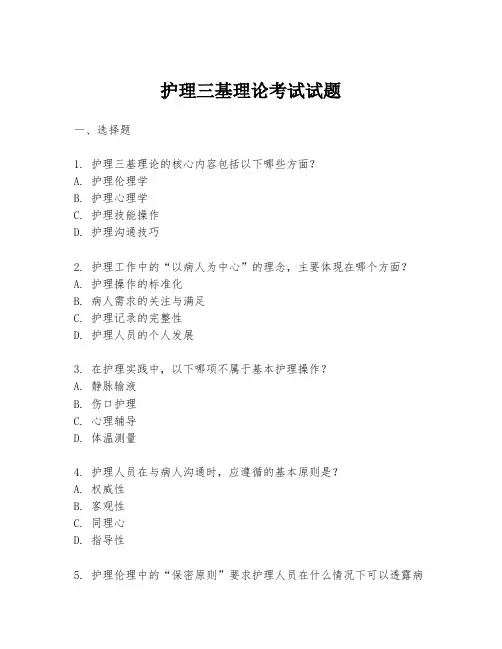 护理三基理论考试试题

一、选择题

1. 护理三基理论的核心内容包括以下哪些方面?
A. 护理伦理学
B. 护理心理学
C. 护理技能操作
D. 护理沟通技巧

2. 护理工作中的“以病人为中心”的理念，主要体现在哪个方面?
A. 护理操作的标准化
B. 病人需求的关注与满足
C. 护理记录的完整性
D. 护理人员的个人发展

3. 在护理实践中，以下哪项不属于基本护理操作?
A. 静脉输液
B. 伤口护理
C. 心理辅导
D. 体温测量

4. 护理人员在与病人沟通时，应遵循的基本原则是?
A. 权威性
B. 客观性
C. 同理心
D. 指导性

5. 护理伦理中的“保密原则”要求护理人员在什么情况下可以透露病